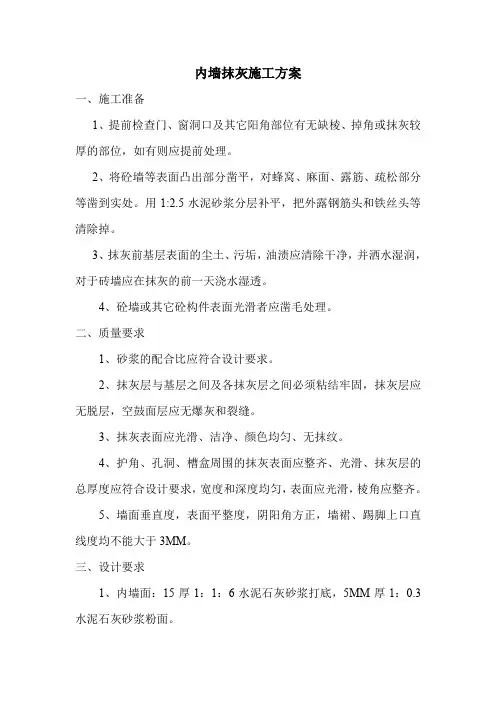 内墙抹灰施工方案

一、施工准备

1、提前检查门、窗洞口及其它阳角部位有无缺棱、掉角或抹灰较厚的部位，如有则应提前处理。

2、将砼墙等表面凸出部分凿平，对蜂窝、麻面、露筋、疏松部分等凿到实处。用 1:2.5 水泥砂浆分层补平，把外露钢筋头和铁丝头等清除掉。

3、抹灰前基层表面的尘土、污垢，油渍应清除干净，并洒水湿润，对于砖墙应在抹灰的前一天浇水湿透。

4、砼墙或其它砼构件表面光滑者应凿毛处理。

二、质量要求

1、砂浆的配合比应符合设计要求。

2、抹灰层与基层之间及各抹灰层之间必须粘结牢固，抹灰层应无脱层，空鼓面层应无爆灰和裂缝。

3、抹灰表面应光滑、洁净、颜色均匀、无抹纹。

4、护角、孔洞、槽盒周围的抹灰表面应整齐、光滑、抹灰层的总厚度应符合设计要求，宽度和深度均匀，表面应光滑，棱角应整齐。

5、墙面垂直度，表面平整度，阴阳角方正，墙裙、踢脚上口直线度均不能大于 3MM。

三、设计要求

1、内墙面：15 厚 1：1：6 水泥石灰砂浆打底，5MM 厚 1：0.3 水泥石灰砂浆粉面。